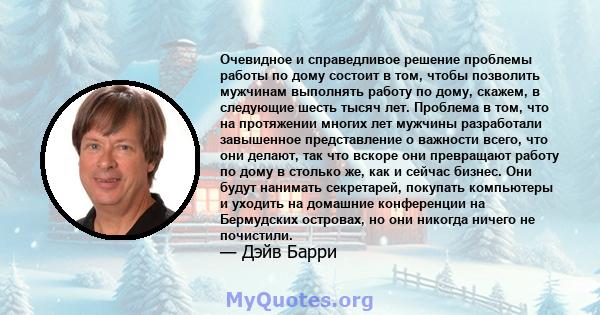 Очевидное и справедливое решение проблемы работы по дому состоит в том, чтобы позволить мужчинам выполнять работу по дому, скажем, в следующие шесть тысяч лет. Проблема в том, что на протяжении многих лет мужчины разработали завышенное представление о важности всего, что они делают, так что вскоре они превращают работу по дому в столько же, как и сейчас бизнес. Они будут нанимать секретарей, покупать компьютеры и уходить на домашние конференции на Бермудских островах, но они никогда ничего не почистили.
— Дэйв Барри

MyQuotes.org